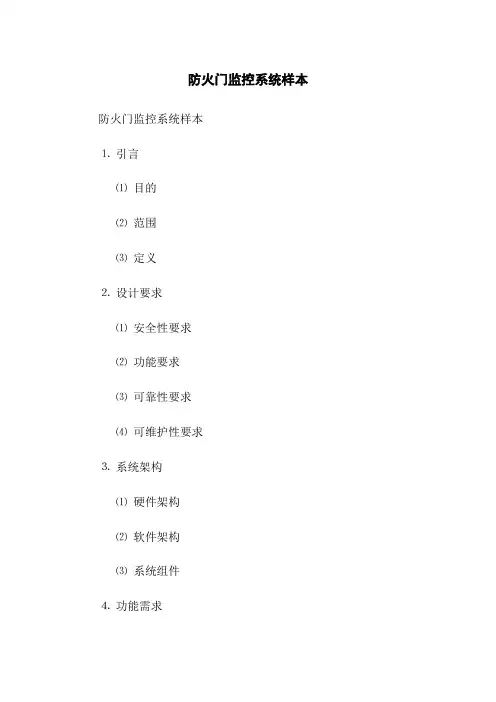 防火门监控系统样本

防火门监控系统样本

1. 引言

⑴ 目的

⑵ 范围

⑶ 定义

2. 设计要求

⑴ 安全性要求

⑵ 功能要求

⑶ 可靠性要求

⑷ 可维护性要求

3. 系统架构

⑴ 硬件架构

⑵ 软件架构

⑶ 系统组件

4. 功能需求